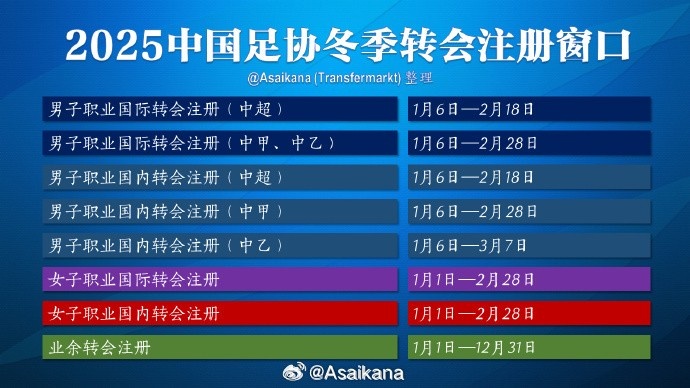 2025中国足协冬季转会注册窗口

@Asaikana (Transfermarkt) 整理

| | |
|---|---|
| 男子职业国际转会注册（中超） | 1月6日—2月18日 |
| 男子职业国际转会注册（中甲、中乙） | 1月6日—2月28日 |
| 男子职业国内转会注册（中超） | 1月6日—2月18日 |
| 男子职业国内转会注册（中甲） | 1月6日—2月28日 |
| 男子职业国内转会注册（中乙） | 1月6日—3月7日 |
| 女子职业国际转会注册 | 1月1日—2月28日 |
| 女子职业国内转会注册 | 1月1日—2月28日 |
| 业余转会注册 | 1月1日—12月31日 |

@Asaikana